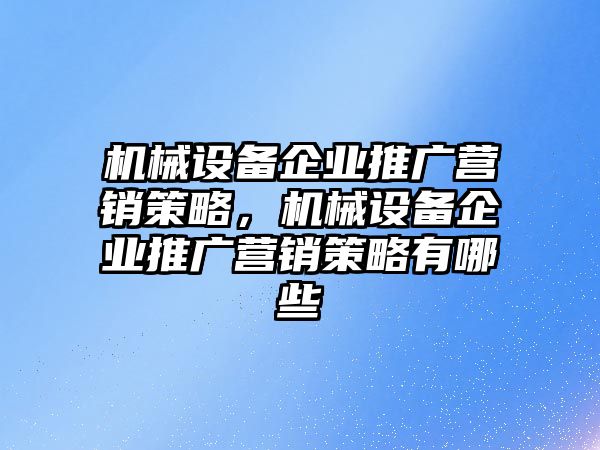 机械设备企业推广营销策略，机械设备企业推广营销策略有哪些